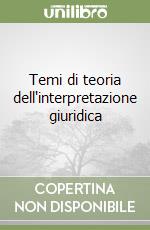 unilibro

Temi di teoria dell'interpretazione giuridica

COPERTINA NON DISPONIBILE